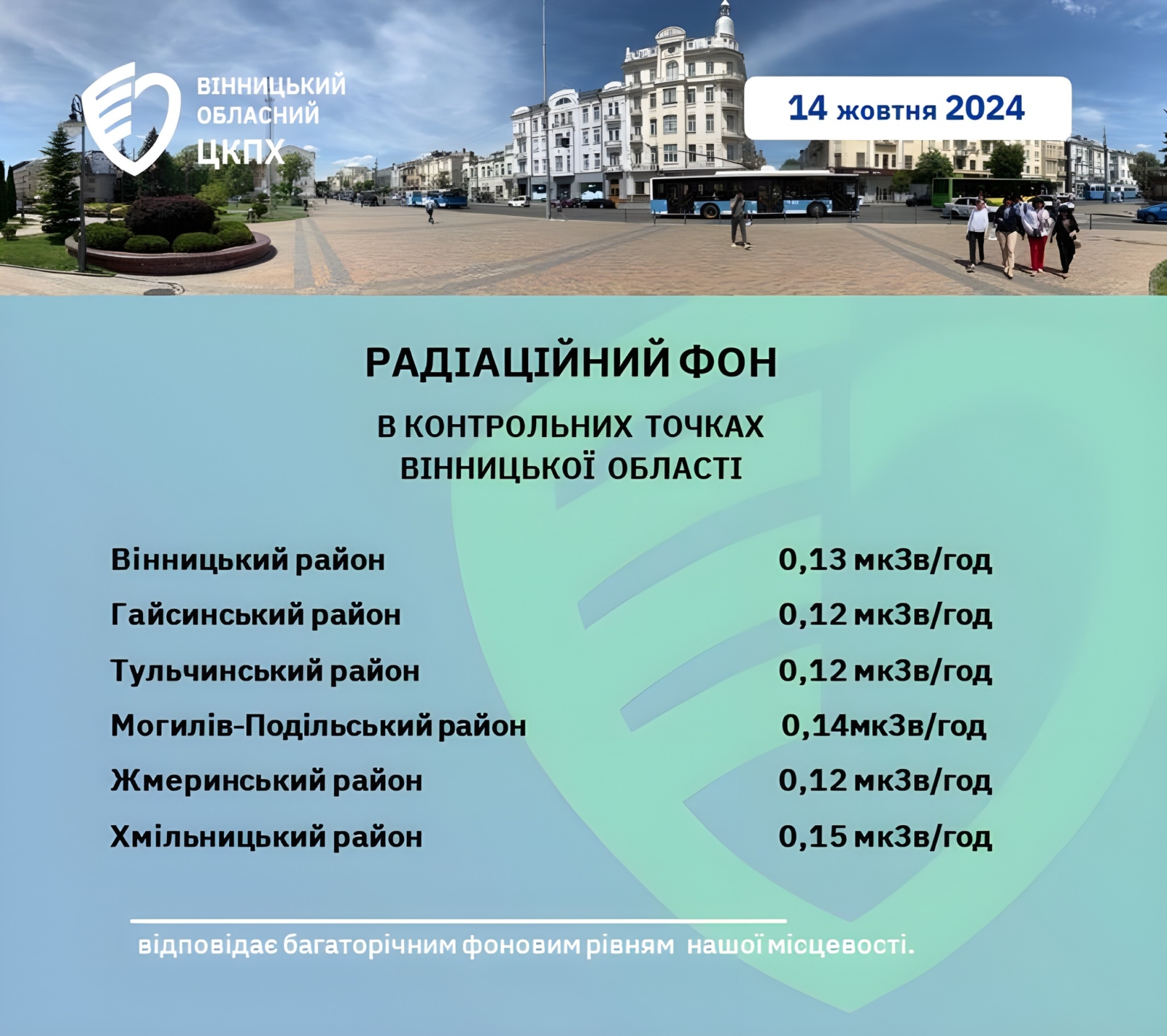 ВІННИЦЬКИЙ
ОБЛАСНИЙ
ЦКПХ

14 жовтня 2024

РАДІАЦІЙНИЙ ФОН

В КОНТРОЛЬНИХ ТОЧКАХ
ВІННИЦЬКОЇ ОБЛАСТІ

Вінницький район 0,13 мкЗв/год
Гайсинський район 0,12 мкЗв/год
Тульчинський район 0,12 мкЗв/год
Могилів-Подільський район 0,14мкЗв/год
Жмеринський район 0,12 мкЗв/год
Хмільницький район 0,15 мкЗв/год

відповідає багаторічним фоновим рівням нашої місцевості.